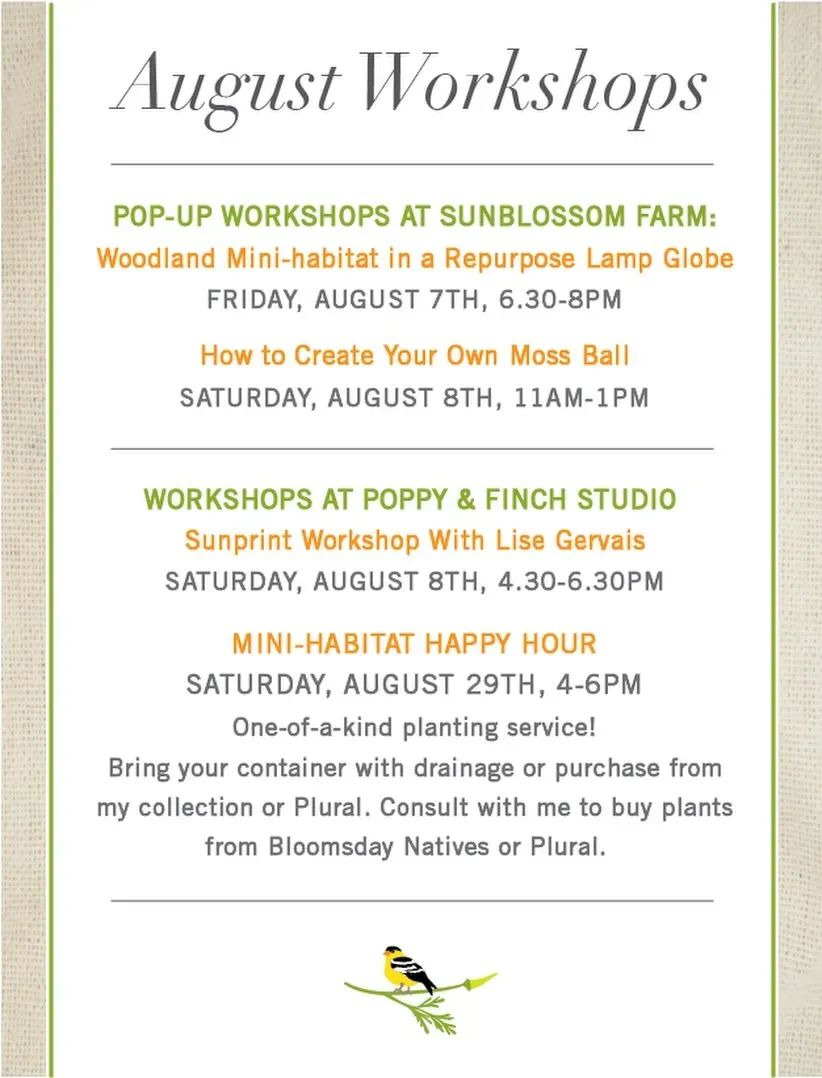 August Workshops

POP-UP WORKSHOPS AT SUNBLOSSOM FARM:
Woodland Mini-habitat in a Repurpose Lamp Globe
FRIDAY, AUGUST 7TH, 6.30-8PM

How to Create Your Own Moss Ball
SATURDAY, AUGUST 8TH, 11AM-1PM

WORKSHOPS AT POPPY & FINCH STUDIO
Sunprint Workshop With Lise Gervais
SATURDAY, AUGUST 8TH, 4.30-6.30PM

MINI-HABITAT HAPPY HOUR
SATURDAY, AUGUST 29TH, 4-6PM
One-of-a-kind planting service!
Bring your container with drainage or purchase from my collection or Plural. Consult with me to buy plants from Bloomsday Natives or Plural.